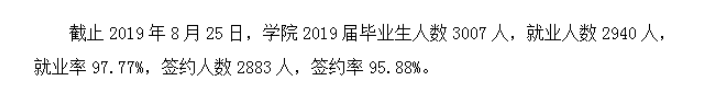 截止 2019 年 8 月 25 日，学院 2019 届毕业生人数 3007 人，就业人数 2940 人，就业率 97.77%，签约人数 2883 人，签约率 95.88%。